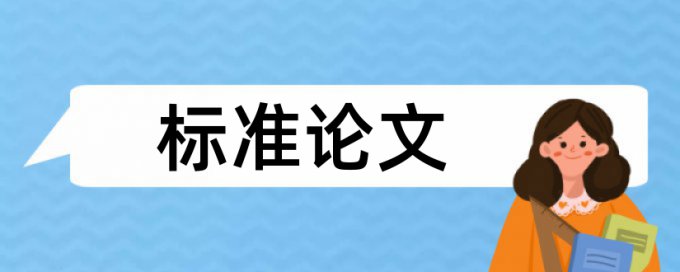 标准论文